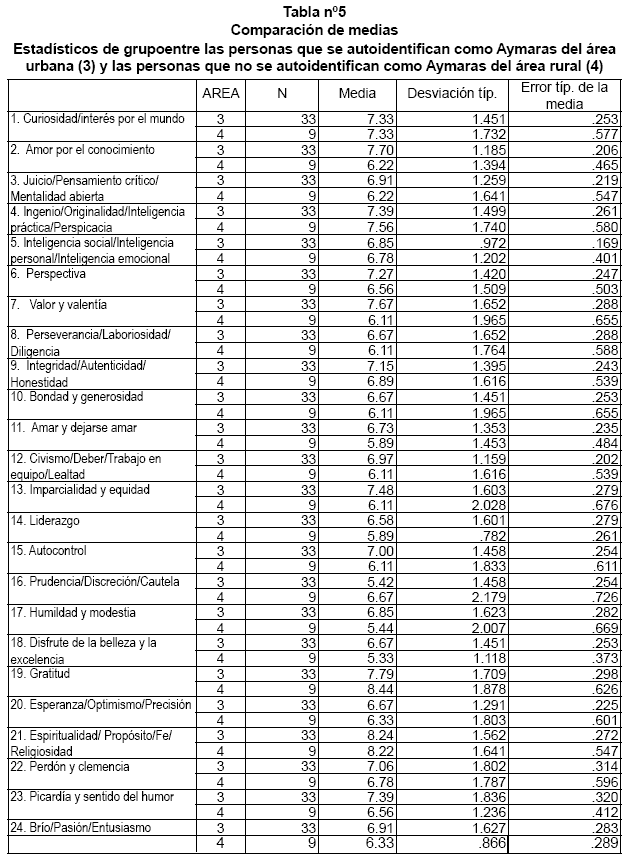 Tabla nº5
Comparación de medias
Estadísticos de grupoentre las personas que se autoidentifican como Aymaras del área urbana (3) y las personas que no se autoidentifican como Aymaras del área rural (4)

| | AREA | N | Media | Desviación típ. | Error típ. de la media |
|---|---|---|---|---|---|
| 1. Curiosidad/interés por el mundo | 3 | 33 | 7.33 | 1.451 | .253 |
| | 4 | 9 | 7.33 | 1.732 | .577 |
| 2. Amor por el conocimiento | 3 | 33 | 7.70 | 1.185 | .206 |
| | 4 | 9 | 6.22 | 1.394 | .465 |
| 3. Juicio/Pensamiento crítico/ Mentalidad abierta | 3 | 33 | 6.91 | 1.259 | .219 |
| | 4 | 9 | 6.22 | 1.641 | .547 |
| 4. Ingenio/Originalidad/Inteligencia práctica/Perspicacia | 3 | 33 | 7.39 | 1.499 | .261 |
| | 4 | 9 | 7.56 | 1.740 | .580 |
| 5. Inteligencia social/Inteligencia personal/Inteligencia emocional | 3 | 33 | 6.85 | .972 | .169 |
| | 4 | 9 | 6.78 | 1.202 | .401 |
| 6. Perspectiva | 3 | 33 | 7.27 | 1.420 | .247 |
| | 4 | 9 | 6.56 | 1.509 | .503 |
| 7. Valor y valentía | 3 | 33 | 7.67 | 1.652 | .288 |
| | 4 | 9 | 6.11 | 1.965 | .655 |
| 8. Perseverancia/Laboriosidad/ Diligencia | 3 | 33 | 6.67 | 1.652 | .288 |
| | 4 | 9 | 6.11 | 1.764 | .588 |
| 9. Integridad/Autenticidad/ Honestidad | 3 | 33 | 7.15 | 1.395 | .243 |
| | 4 | 9 | 6.89 | 1.616 | .539 |
| 10. Bondad y generosidad | 3 | 33 | 6.67 | 1.451 | .253 |
| | 4 | 9 | 6.11 | 1.965 | .655 |
| 11. Amar y dejarse amar | 3 | 33 | 6.73 | 1.353 | .235 |
| | 4 | 9 | 5.89 | 1.453 | .484 |
| 12. Civismo/Deber/Trabajo en equipo/Lealtad | 3 | 33 | 6.97 | 1.159 | .202 |
| | 4 | 9 | 6.11 | 1.616 | .539 |
| 13. Imparcialidad y equidad | 3 | 33 | 7.48 | 1.603 | .279 |
| | 4 | 9 | 6.11 | 2.028 | .676 |
| 14. Liderazgo | 3 | 33 | 6.58 | 1.601 | .279 |
| | 4 | 9 | 5.89 | .782 | .261 |
| 15. Autocontrol | 3 | 33 | 7.00 | 1.458 | .254 |
| | 4 | 9 | 6.11 | 1.833 | .611 |
| 16. Prudencia/Discreción/Cautela | 3 | 33 | 5.42 | 1.458 | .254 |
| | 4 | 9 | 6.67 | 2.179 | .726 |
| 17. Humildad y modestia | 3 | 33 | 6.85 | 1.623 | .282 |
| | 4 | 9 | 5.44 | 2.007 | .669 |
| 18. Disfrute de la belleza y la excelencia | 3 | 33 | 6.67 | 1.451 | .253 |
| | 4 | 9 | 5.33 | 1.118 | .373 |
| 19. Gratitud | 3 | 33 | 7.79 | 1.709 | .298 |
| | 4 | 9 | 8.44 | 1.878 | .626 |
| 20. Esperanza/Optimismo/Precisión | 3 | 33 | 6.67 | 1.291 | .225 |
| | 4 | 9 | 6.33 | 1.803 | .601 |
| 21. Espiritualidad/ Propósito/Fe/ Religiosidad | 3 | 33 | 8.24 | 1.562 | .272 |
| | 4 | 9 | 8.22 | 1.641 | .547 |
| 22. Perdón y clemencia | 3 | 33 | 7.06 | 1.802 | .314 |
| | 4 | 9 | 6.78 | 1.787 | .596 |
| 23. Picardía y sentido del humor | 3 | 33 | 7.39 | 1.836 | .320 |
| | 4 | 9 | 6.56 | 1.236 | .412 |
| 24. Brío/Pasión/Entusiasmo | 3 | 33 | 6.91 | 1.627 | .283 |
| | 4 | 9 | 6.33 | .866 | .289 |